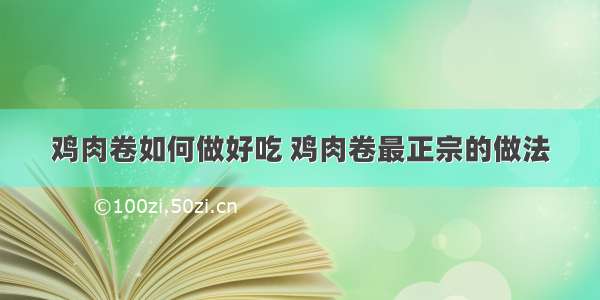 鸡肉卷如何做好吃 鸡肉卷最正宗的做法

©100zi.50zi.cn